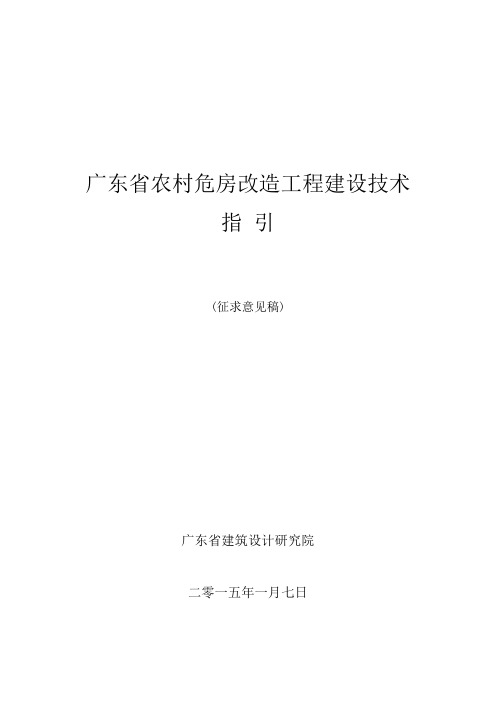 广东省农村危房改造工程建设技术
指 引

（征求意见稿）

广东省建筑设计研究院

二零一五年一月七日